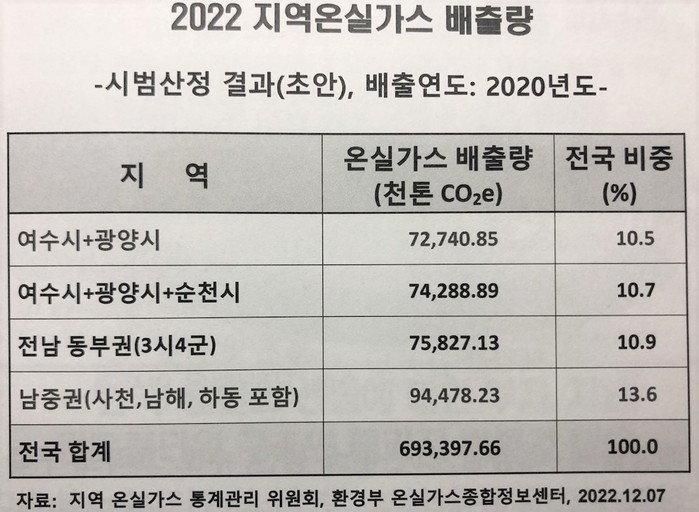 2022 지역온실가스 배출량

-시범산정 결과(초안), 배출연도: 2020년도-

| 지 역 | 온실가스 배출량 (천톤 $CO_2e$) | 전국 비중 (%) |
|---|---|---|
| 여수시+광양시 | 72,740.85 | 10.5 |
| 여수시+광양시+순천시 | 74,288.89 | 10.7 |
| 전남 동부권(3시4군) | 75,827.13 | 10.9 |
| 남중권(사천,남해, 하동 포함) | 94,478.23 | 13.6 |
| 전국 합계 | 693,397.66 | 100.0 |

자료: 지역 온실가스 통계관리 위원회, 환경부 온실가스종합정보센터, 2022.12.07